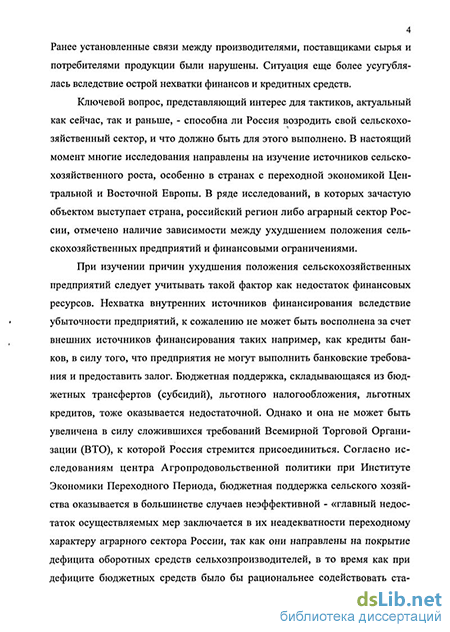 4

Ранее установленные связи между производителями, поставщиками сырья и потребителями продукции были нарушены. Ситуация еще более усугублялась вследствие острой нехватки финансов и кредитных средств.

Ключевой вопрос, представляющий интерес для тактиков, актуальный как сейчас, так и раньше, - способна ли Россия возродить свой сельскохозяйственный сектор, и что должно быть для этого выполнено. В настоящий момент многие исследования направлены на изучение источников сельскохозяйственного роста, особенно в странах с переходной экономикой Центральной и Восточной Европы. В ряде исследований, в которых зачастую объектом выступает страна, российский регион либо аграрный сектор России, отмечено наличие зависимости между ухудшением положения сельскохозяйственных предприятий и финансовыми ограничениями.

При изучении причин ухудшения положения сельскохозяйственных предприятий следует учитывать такой фактор как недостаток финансовых ресурсов. Нехватка внутренних источников финансирования вследствие убыточности предприятий, к сожалению не может быть восполнена за счет внешних источников финансирования таких например, как кредиты банков, в силу того, что предприятия не могут выполнить банковские требования и предоставить залог. Бюджетная поддержка, складывающаяся из бюджетных трансфертов (субсидий), льготного налогообложения, льготных кредитов, тоже оказывается недостаточной. Однако и она не может быть увеличена в силу сложившихся требований Всемирной Торговой Организации (ВТО), к которой Россия стремится присоединиться. Согласно исследованиям центра Агропродовольственной политики при Институте Экономики Переходного Периода, бюджетная поддержка сельского хозяйства оказывается в большинстве случаев неэффективной - «главный недостаток осуществляемых мер заключается в их неадекватности переходному характеру аграрного сектора России, так как они направлены на покрытие дефицита оборотных средств сельхозпроизводителей, в то время как при дефиците бюджетных средств было бы рациональнее содействовать ста-

dsLib.net
библиотека диссертаций